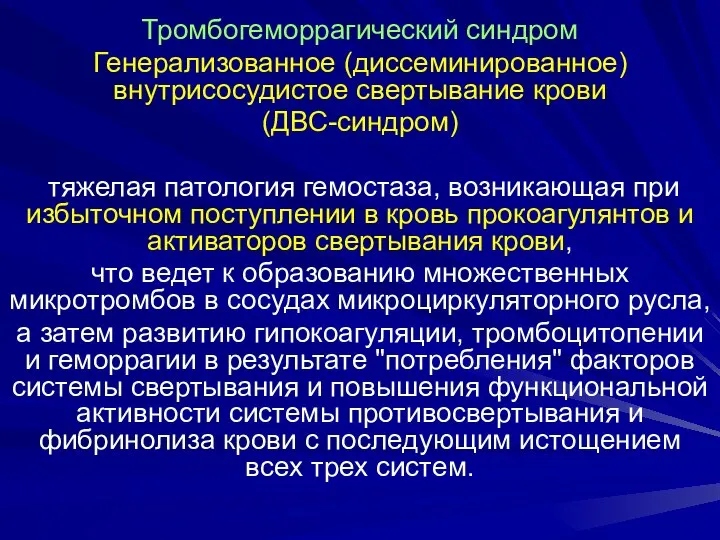 Тромбогеморрагический синдром

Генерализованное (диссеминированное) внутрисосудистое свертывание крови (ДВС-синдром)

тяжелая патология гемостаза, возникающая при избыточном поступлении в кровь прокоагулянтов и активаторов свертывания крови,

что ведет к образованию множественных микротромбов в сосудах микроциркуляторного русла,

а затем развитию гипокоагуляции, тромбоцитопении и геморрагии в результате "потребления" факторов системы свертывания и повышения функциональной активности системы противосвертывания и фибринолиза крови с последующим истощением всех трех систем.